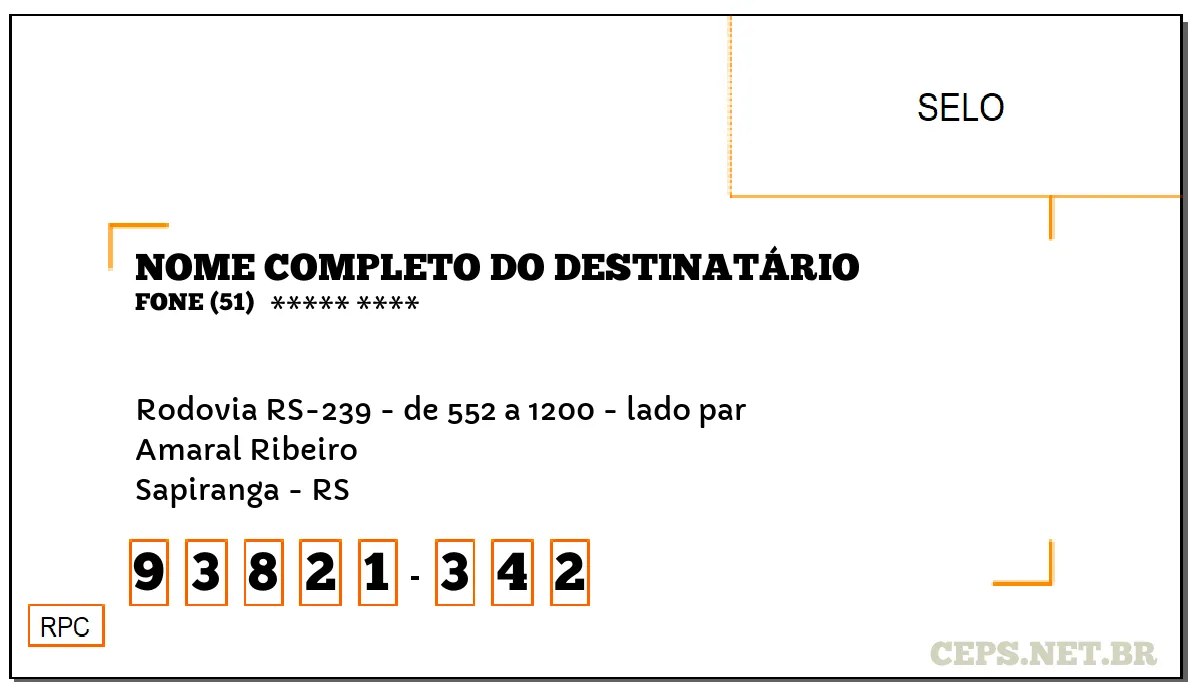 SELO

NOME COMPLETO DO DESTINATÁRIO
FONE (51) ***** ****

Rodovia RS-239 - de 552 a 1200 - lado par
Amaral Ribeiro
Sapiranga - RS

9 3 8 2 1 - 3 4 2

RPC

CEPS.NET.BR